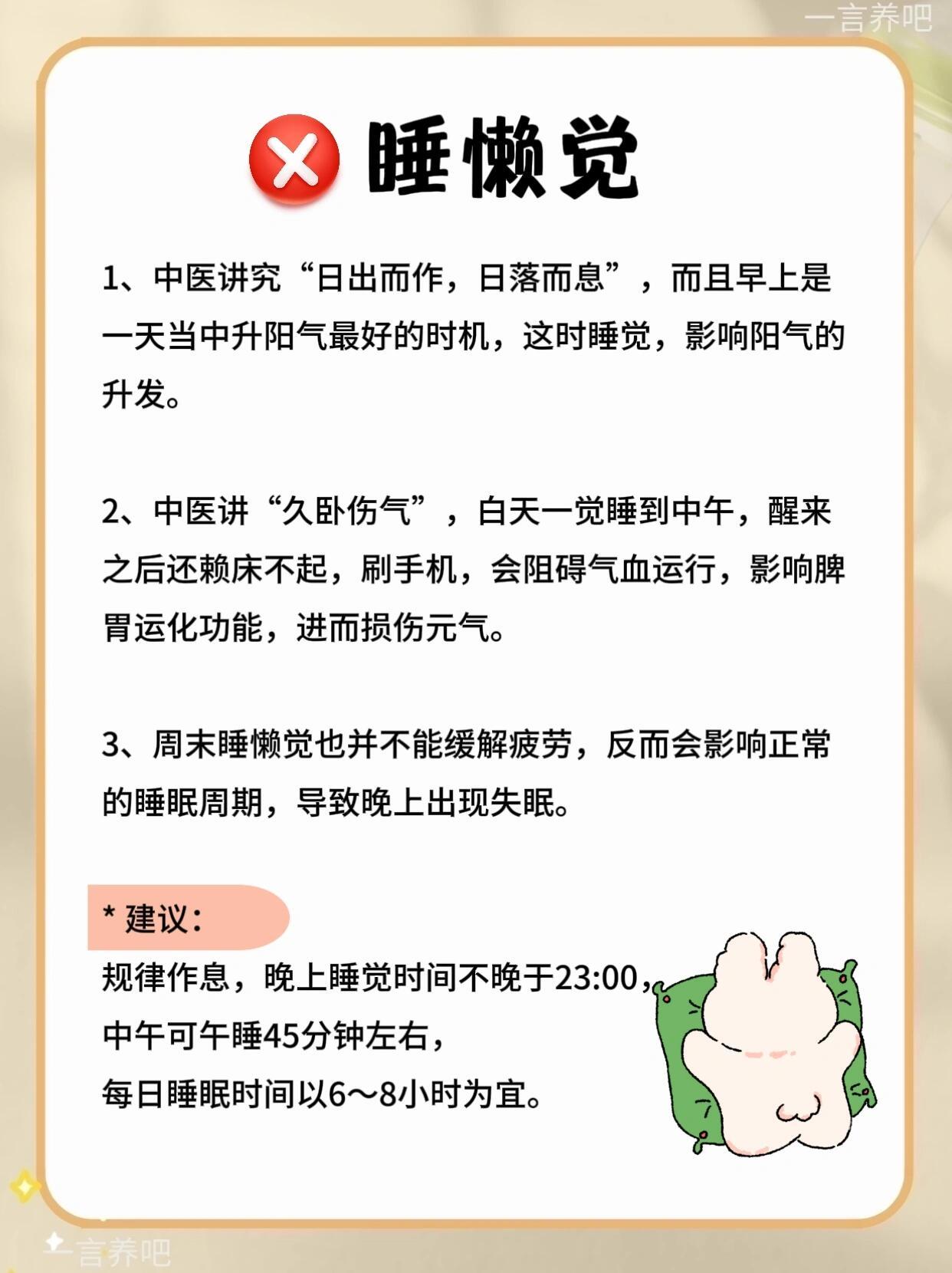 一言养吧

睡懒觉

1、中医讲究“日出而作，日落而息”，而且早上是一天当中升阳气最好的时机，这时睡觉，影响阳气的升发。

2、中医讲“久卧伤气”，白天一觉睡到中午，醒来之后还赖床不起，刷手机，会阻碍气血运行，影响脾胃运化功能，进而损伤元气。

3、周末睡懒觉也并不能缓解疲劳，反而会影响正常的睡眠周期，导致晚上出现失眠。

* 建议：
规律作息，晚上睡觉时间不晚于23:00，
中午可午睡45分钟左右，
每日睡眠时间以6～8小时为宜。

一言养吧